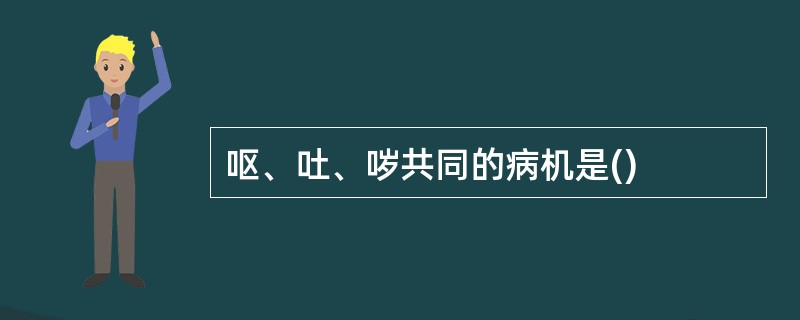 呕、吐、哕共同的病机是()